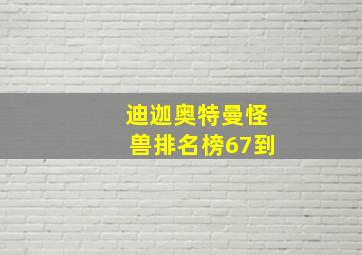 迪迦奥特曼怪兽排名榜67到